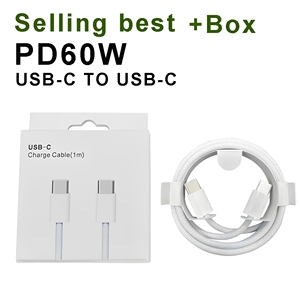 Selling best +Box
PD60W
USB-C TO USB-C

USB-C
Charge Cable(1m)